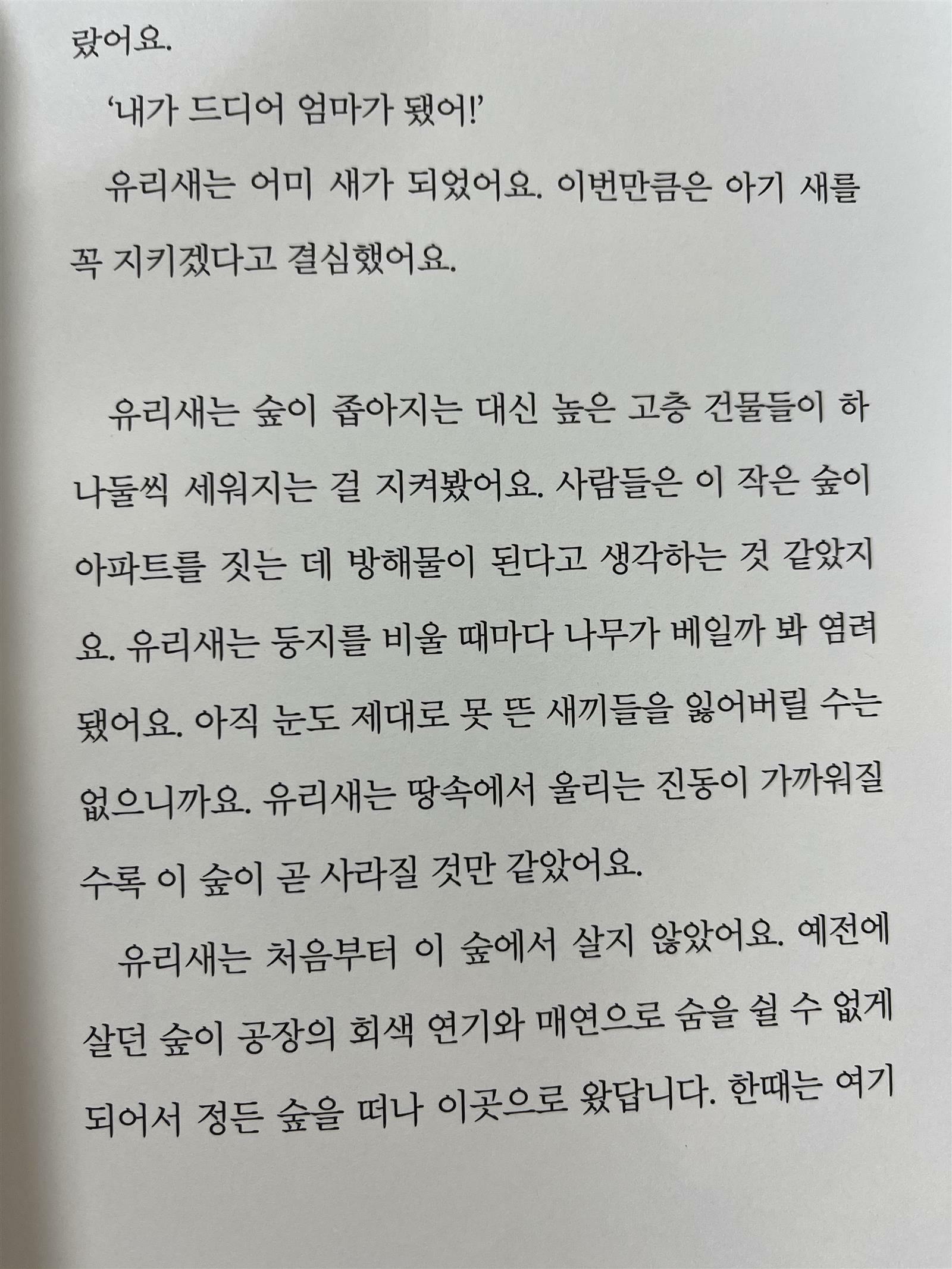 랐어요.

'내가 드디어 엄마가 됐어!'

유리새는 어미 새가 되었어요. 이번만큼은 아기 새를 꼭 지키겠다고 결심했어요.

유리새는 숲이 좁아지는 대신 높은 고층 건물들이 하나둘씩 세워지는 걸 지켜봤어요. 사람들은 이 작은 숲이 아파트를 짓는 데 방해물이 된다고 생각하는 것 같았지요. 유리새는 둥지를 비울 때마다 나무가 베일까 봐 염려됐어요. 아직 눈도 제대로 못 뜬 새끼들을 잃어버릴 수는 없으니까요. 유리새는 땅속에서 울리는 진동이 가까워질수록 이 숲이 곧 사라질 것만 같았어요.

유리새는 처음부터 이 숲에서 살지 않았어요. 예전에 살던 숲이 공장의 회색 연기와 매연으로 숨을 쉴 수 없게 되어서 정든 숲을 떠나 이곳으로 왔답니다. 한때는 여기